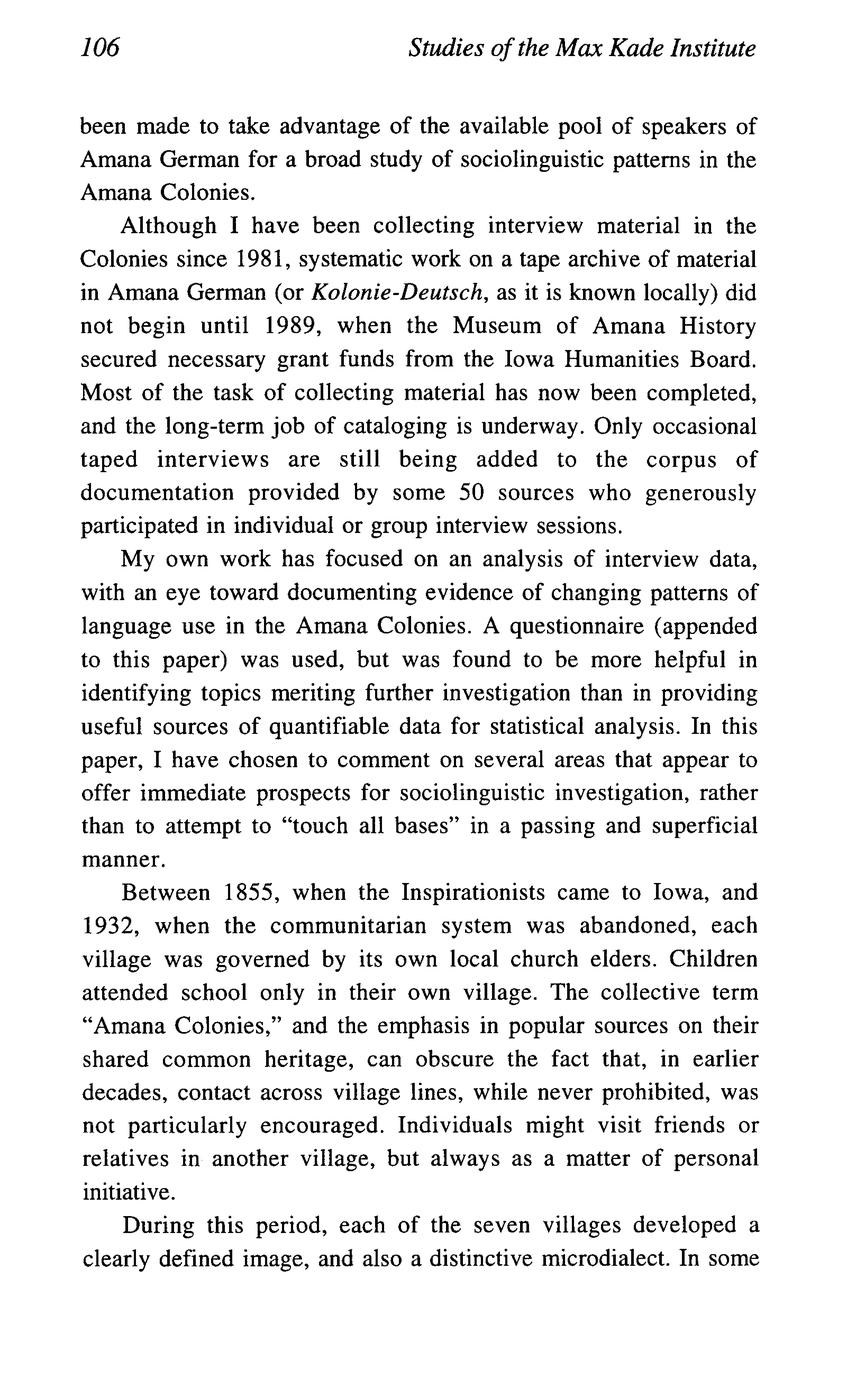 106 Studies of the Max Kade Institute

been made to take advantage of the available pool of speakers of Amana German for a broad study of sociolinguistic patterns in the Amana Colonies.

Although I have been collecting interview material in the Colonies since 1981, systematic work on a tape archive of material in Amana German (or Kolonie-Deutsch, as it is known locally) did not begin until 1989, when the Museum of Amana History secured necessary grant funds from the Iowa Humanities Board. Most of the task of collecting material has now been completed, and the long-term job of cataloging is underway. Only occasional taped interviews are still being added to the corpus of documentation provided by some 50 sources who generously participated in individual or group interview sessions.

My own work has focused on an analysis of interview data, with an eye toward documenting evidence of changing patterns of language use in the Amana Colonies. A questionnaire (appended to this paper) was used, but was found to be more helpful in identifying topics meriting further investigation than in providing useful sources of quantifiable data for statistical analysis. In this paper, I have chosen to comment on several areas that appear to offer immediate prospects for sociolinguistic investigation, rather than to attempt to "touch all bases" in a passing and superficial manner.

Between 1855, when the Inspirationists came to Iowa, and 1932, when the communitarian system was abandoned, each village was governed by its own local church elders. Children attended school only in their own village. The collective term "Amana Colonies," and the emphasis in popular sources on their shared common heritage, can obscure the fact that, in earlier decades, contact across village lines, while never prohibited, was not particularly encouraged. Individuals might visit friends or relatives in another village, but always as a matter of personal initiative.

During this period, each of the seven villages developed a clearly defined image, and also a distinctive microdialect. In some